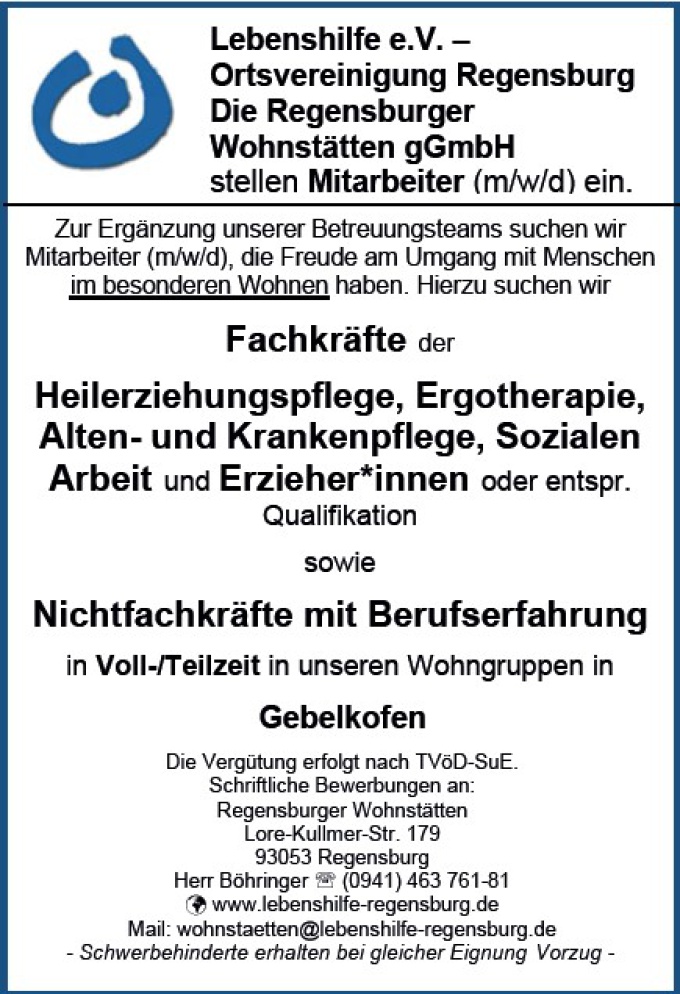 Lebenshilfe e.V. – Ortsvereinigung Regensburg Die Regensburger Wohnstätten gGmbH stellen Mitarbeiter (m/w/d) ein.

Zur Ergänzung unserer Betreuungsteams suchen wir Mitarbeiter (m/w/d), die Freude am Umgang mit Menschen im besonderen Wohnen haben. Hierzu suchen wir

Fachkräfte der

Heilerziehungspflege, Ergotherapie, Alten- und Krankenpflege, Sozialen Arbeit und Erzieher*innen oder entspr. Qualifikation

sowie

Nichtfachkräfte mit Berufserfahrung

in Voll-/Teilzeit in unseren Wohngruppen in

Gebelkofen

Die Vergütung erfolgt nach TVöD-SuE.
Schriftliche Bewerbungen an:
Regensburger Wohnstätten
Lore-Kullmer-Str. 179
93053 Regensburg
Herr Böhringer ☏ (0941) 463 761-81
www.lebenshilfe-regensburg.de
Mail: wohnstaetten@lebenshilfe-regensburg.de
- Schwerbehinderte erhalten bei gleicher Eignung Vorzug -